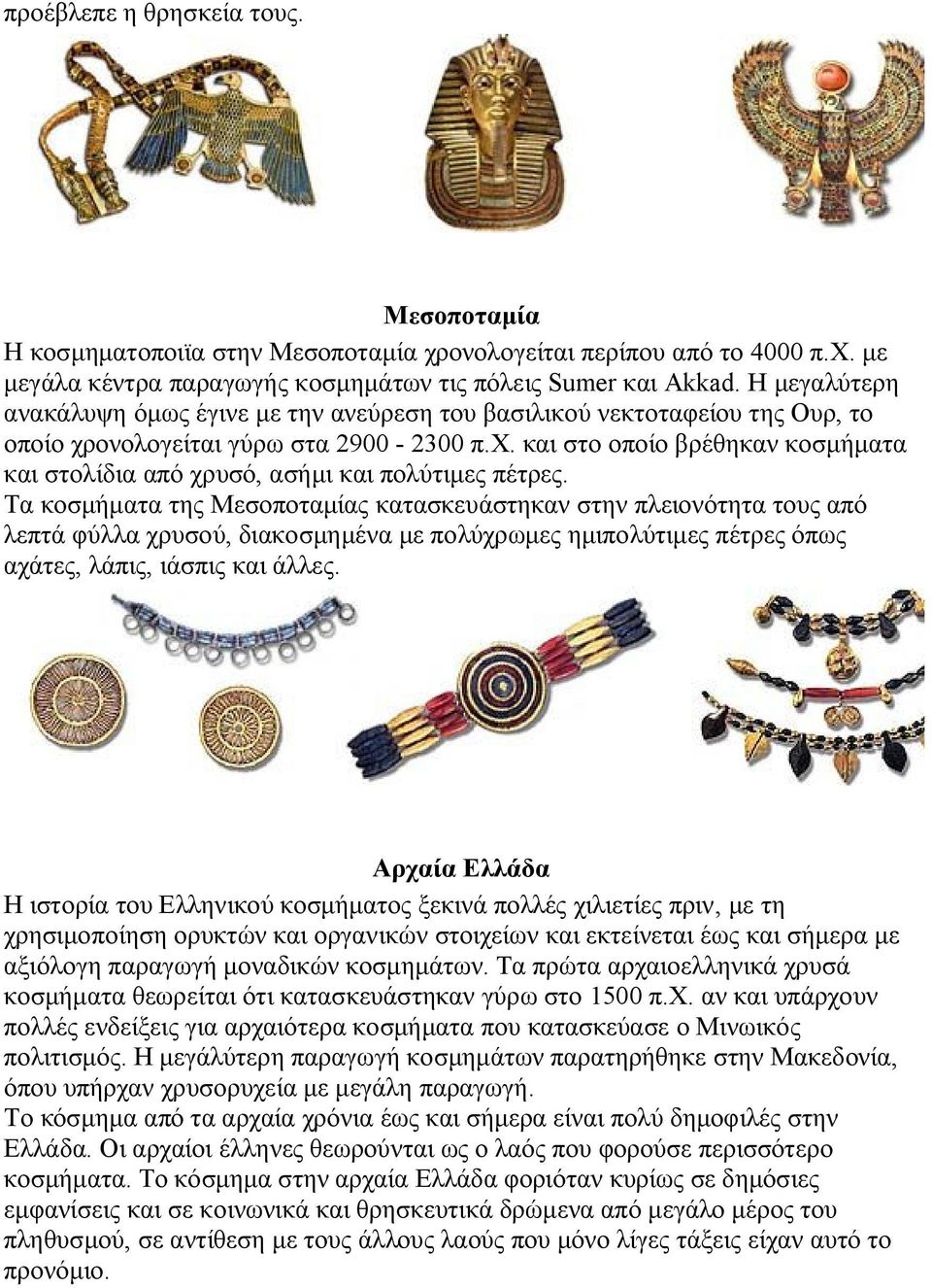 προέβλεπε η θρησκεία τους.

Μεσοποταμία

Η κοσμηματοποιϊα στην Μεσοποταμία χρονολογείται περίπου από το 4000 π.Χ. με μεγάλα κέντρα παραγωγής κοσμημάτων τις πόλεις Sumer και Akkad. Η μεγαλύτερη ανακάλυψη όμως έγινε με την ανεύρεση του βασιλικού νεκτοταφείου της Ουρ, το οποίο χρονολογείται γύρω στα 2900 - 2300 π.Χ. και στο οποίο βρέθηκαν κοσμήματα και στολίδια από χρυσό, ασήμι και πολύτιμες πέτρες.
Τα κοσμήματα της Μεσοποταμίας κατασκευάστηκαν στην πλειονότητα τους από λεπτά φύλλα χρυσού, διακοσμημένα με πολύχρωμες ημιπολύτιμες πέτρες όπως αχάτες, λάπις, ιάσπις και άλλες.

Αρχαία Ελλάδα

Η ιστορία του Ελληνικού κοσμήματος ξεκινά πολλές χιλιετίες πριν, με τη χρησιμοποίηση ορυκτών και οργανικών στοιχείων και εκτείνεται έως και σήμερα με αξιόλογη παραγωγή μοναδικών κοσμημάτων. Τα πρώτα αρχαιοελληνικά χρυσά κοσμήματα θεωρείται ότι κατασκευάστηκαν γύρω στο 1500 π.Χ. αν και υπάρχουν πολλές ενδείξεις για αρχαιότερα κοσμήματα που κατασκεύασε ο Μινωικός πολιτισμός. Η μεγάλύτερη παραγωγή κοσμημάτων παρατηρήθηκε στην Μακεδονία, όπου υπήρχαν χρυσορυχεία με μεγάλη παραγωγή.
Το κόσμημα από τα αρχαία χρόνια έως και σήμερα είναι πολύ δημοφιλές στην Ελλάδα. Οι αρχαίοι έλληνες θεωρούνται ως ο λαός που φορούσε περισσότερο κοσμήματα. Το κόσμημα στην αρχαία Ελλάδα φοριόταν κυρίως σε δημόσιες εμφανίσεις και σε κοινωνικά και θρησκευτικά δρώμενα από μεγάλο μέρος του πληθυσμού, σε αντίθεση με τους άλλους λαούς που μόνο λίγες τάξεις είχαν αυτό το προνόμιο.